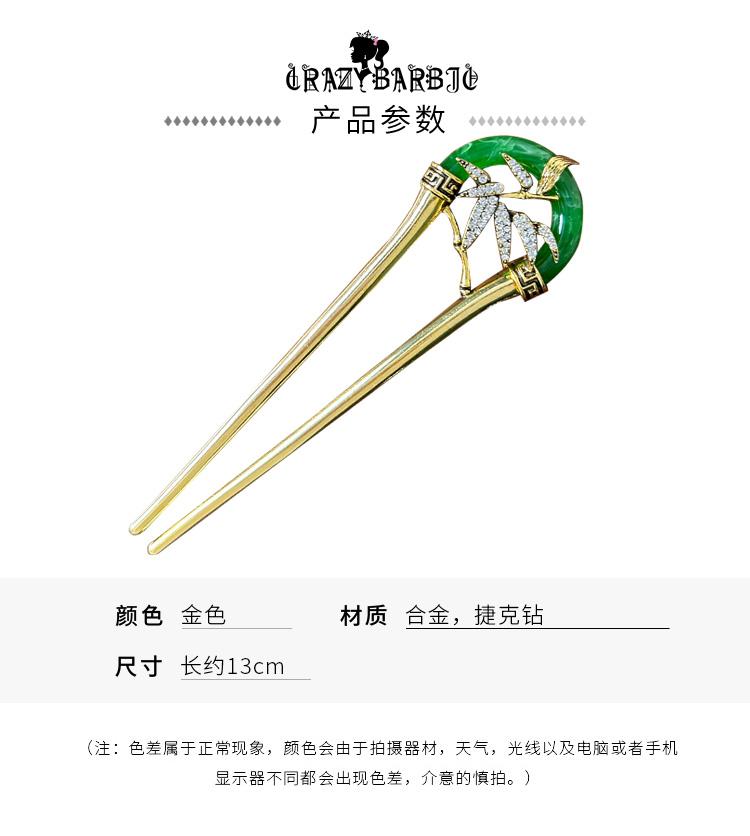 CRAZY BARBIE

产品参数

颜色 金色

材质 合金，捷克钻

尺寸 长约13cm

（注：色差属于正常现象，颜色会由于拍摄器材，天气，光线以及电脑或者手机显示器不同都会出现色差，介意的慎拍。）